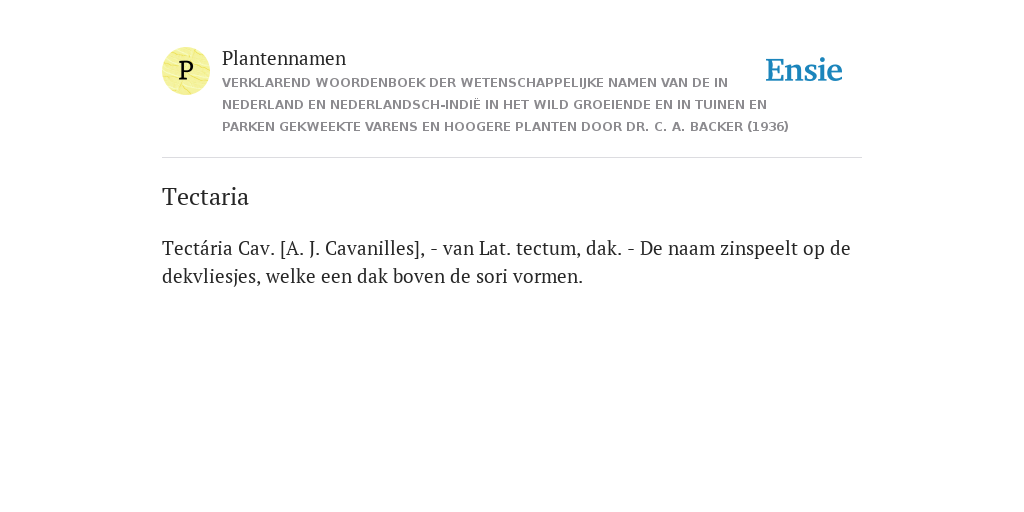 P

Plantennamen

VERKLAREND WOORDENBOEK DER WETENSCHAPPELIJKE NAMEN VAN DE IN NEDERLAND EN NEDERLANDSCH-INDIË IN HET WILD GROEIENDE EN IN TUINEN EN PARKEN GEKWEEKTE VARENS EN HOOGERE PLANTEN DOOR DR. C. A. BACKER (1936)

Ensie

Tectaria

Tectária Cav. [A. J. Cavanilles], - van Lat. tectum, dak. - De naam zinspeelt op de dekvliesjes, welke een dak boven de sori vormen.